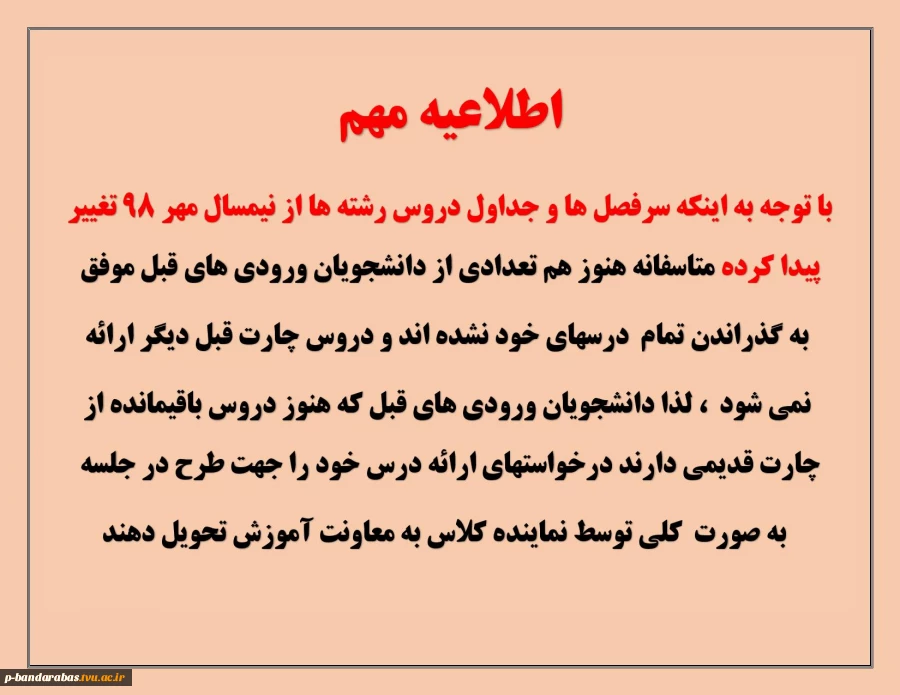 اطلاعیه مهم

با توجه به اینکه سرفصل ها و جداول دروس رشته ها از نیمسال مهر ۹۸ تغییر پیدا کرده متاسفانه هنوز هم تعدادی از دانشجویان ورودی های قبل موفق به گذراندن تمام درسهای خود نشده اند و دروس چارت قبل دیگر ارائه نمی شود ، لذا دانشجویان ورودی های قبل که هنوز دروس باقیمانده از چارت قدیمی دارند درخواستهای ارائه درس خود را جهت طرح در جلسه به صورت کلی توسط نماینده کلاس به معاونت آموزش تحویل دهند

p-bandarabas.tvu.ac.ir